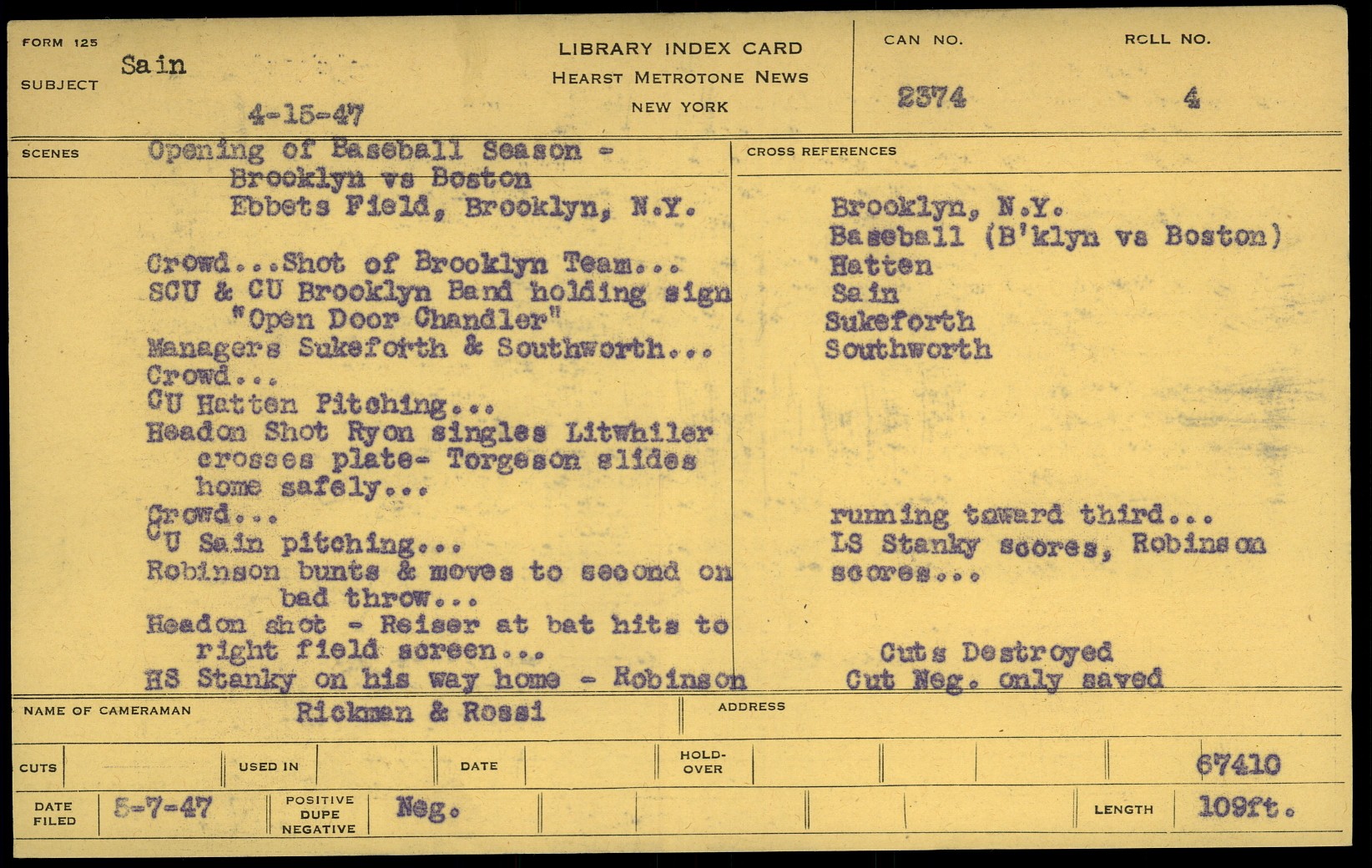 FORM 125
SUBJECT
Sain

4-15-47

LIBRARY INDEX CARD
HEARST METROTONE NEWS
NEW YORK

CAN NO.
2374

ROLL NO.
4

SCENES
Opening of Baseball Season -
Brooklyn vs Boston
Ebbets Field, Brooklyn, N.Y.

Crowd...Shot of Brooklyn Team...
SCU & CU Brooklyn Band holding sign
"Open Door Chandler"
Managers Sukeforth & Southworth...
Crowd...
CU Hatten Pitching...
Headon Shot Ryon singles Litwhiler crosses plate- Torgeson slides home safely...
Crowd...
CU Sain pitching...
Robinson bunts & moves to second on bad throw...
Headon shot - Reiser at bat hits to right field screen...
HS Stanky on his way home - Robinson

CROSS REFERENCES
Brooklyn, N.Y.
Baseball (B'klyn vs Boston)
Hatten
Sain
Sukeforth
Southworth

running toward third...
LS Stanky scores, Robinson scores...

Cuts Destroyed
Cut Neg. only saved

NAME OF CAMERAMAN
Rickman & Rossi
ADDRESS

CUTS
USED IN
DATE
HOLD-OVER
67410

DATE FILED
5-7-47
POSITIVE
DUPE
NEGATIVE
Neg.
LENGTH
109ft.